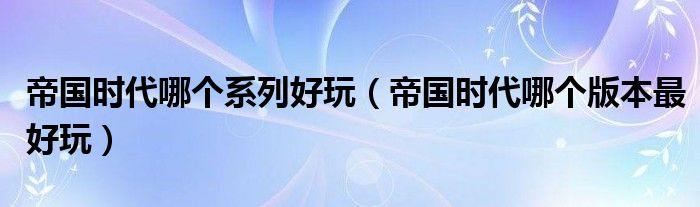 帝国时代哪个系列好玩（帝国时代哪个版本最好玩）